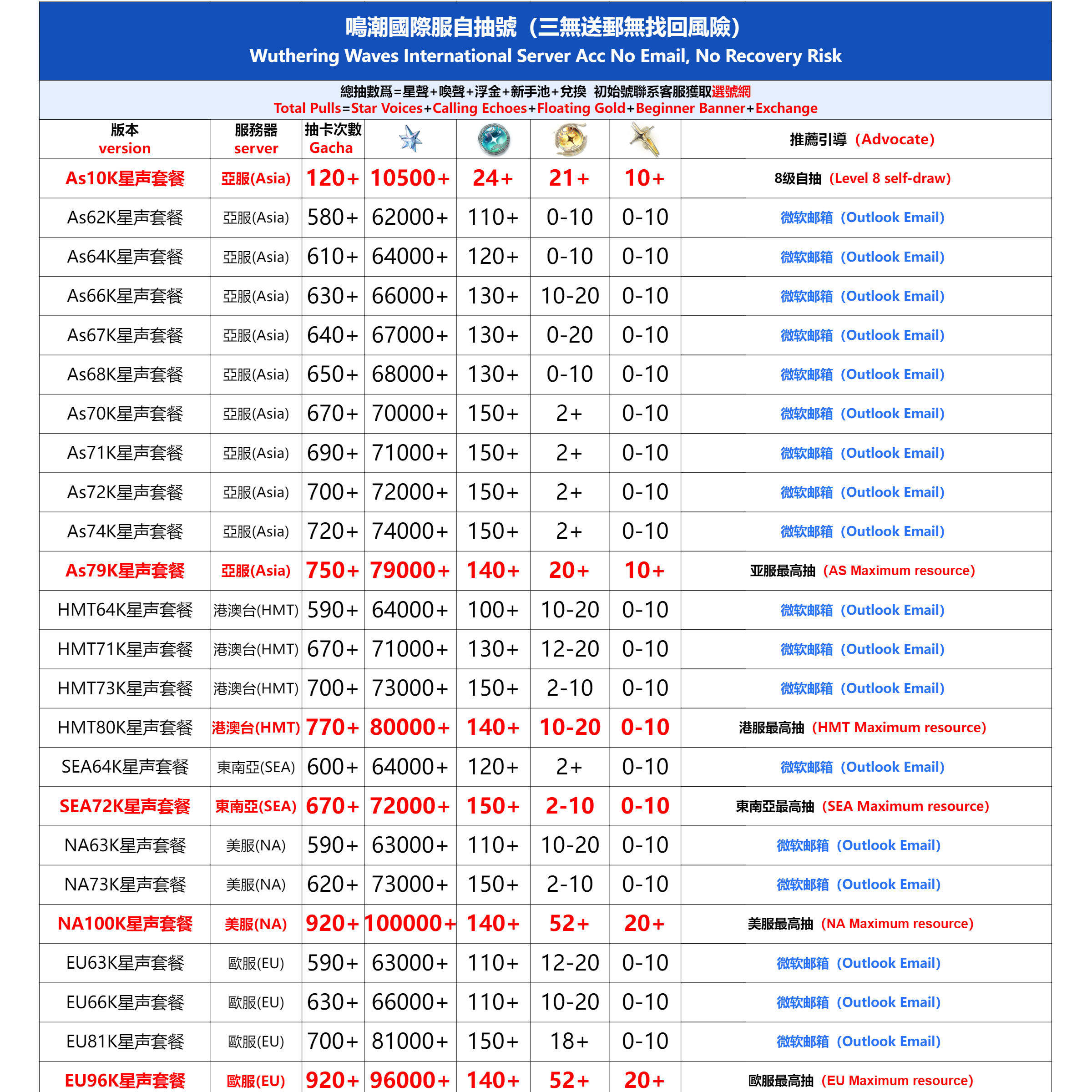 鳴潮國際服自抽號（三無送郵無找回風險）
Wuthering Waves International Server Acc No Email, No Recovery Risk

總抽數爲=星聲+喚聲+浮金+新手池+兌換 初始號聯系客服獲取選號網
Total Pulls=Star Voices+Calling Echoes+Floating Gold+Beginner Banner+Exchange

| 版本 version | 服務器 server | 抽卡次數 Gacha | | | | | 推薦引導（Advocate） |
|---|---|---|---|---|---|---|---|
| As10K星声套餐 | 亞服(Asia) | 120+ | 10500+ | 24+ | 21+ | 10+ | 8级自抽（Level 8 self-draw） |
| As62K星声套餐 | 亞服(Asia) | 580+ | 62000+ | 110+ | 0-10 | 0-10 | 微软邮箱（Outlook Email） |
| As64K星声套餐 | 亞服(Asia) | 610+ | 64000+ | 120+ | 0-10 | 0-10 | 微软邮箱（Outlook Email） |
| As66K星声套餐 | 亞服(Asia) | 630+ | 66000+ | 130+ | 10-20 | 0-10 | 微软邮箱（Outlook Email） |
| As67K星声套餐 | 亞服(Asia) | 640+ | 67000+ | 130+ | 0-20 | 0-10 | 微软邮箱（Outlook Email） |
| As68K星声套餐 | 亞服(Asia) | 650+ | 68000+ | 130+ | 0-10 | 0-10 | 微软邮箱（Outlook Email） |
| As70K星声套餐 | 亞服(Asia) | 670+ | 70000+ | 150+ | 2+ | 0-10 | 微软邮箱（Outlook Email） |
| As71K星声套餐 | 亞服(Asia) | 690+ | 71000+ | 150+ | 2+ | 0-10 | 微软邮箱（Outlook Email） |
| As72K星声套餐 | 亞服(Asia) | 700+ | 72000+ | 150+ | 2+ | 0-10 | 微软邮箱（Outlook Email） |
| As74K星声套餐 | 亞服(Asia) | 720+ | 74000+ | 150+ | 2+ | 0-10 | 微软邮箱（Outlook Email） |
| As79K星声套餐 | 亞服(Asia) | 750+ | 79000+ | 140+ | 20+ | 10+ | 亚服最高抽（AS Maximum resource） |
| HMT64K星声套餐 | 港澳台(HMT) | 590+ | 64000+ | 100+ | 10-20 | 0-10 | 微软邮箱（Outlook Email） |
| HMT71K星声套餐 | 港澳台(HMT) | 670+ | 71000+ | 130+ | 12-20 | 0-10 | 微软邮箱（Outlook Email） |
| HMT73K星声套餐 | 港澳台(HMT) | 700+ | 73000+ | 150+ | 2-10 | 0-10 | 微软邮箱（Outlook Email） |
| HMT80K星声套餐 | 港澳台(HMT) | 770+ | 80000+ | 140+ | 10-20 | 0-10 | 港服最高抽（HMT Maximum resource） |
| SEA64K星声套餐 | 東南亞(SEA) | 600+ | 64000+ | 120+ | 2+ | 0-10 | 微软邮箱（Outlook Email） |
| SEA72K星声套餐 | 東南亞(SEA) | 670+ | 72000+ | 150+ | 2-10 | 0-10 | 東南亞最高抽（SEA Maximum resource） |
| NA63K星声套餐 | 美服(NA) | 590+ | 63000+ | 110+ | 10-20 | 0-10 | 微软邮箱（Outlook Email） |
| NA73K星声套餐 | 美服(NA) | 620+ | 73000+ | 150+ | 2-10 | 0-10 | 微软邮箱（Outlook Email） |
| NA100K星声套餐 | 美服(NA) | 920+ | 100000+ | 140+ | 52+ | 20+ | 美服最高抽（NA Maximum resource） |
| EU63K星声套餐 | 歐服(EU) | 590+ | 63000+ | 110+ | 12-20 | 0-10 | 微软邮箱（Outlook Email） |
| EU66K星声套餐 | 歐服(EU) | 630+ | 66000+ | 110+ | 10-20 | 0-10 | 微软邮箱（Outlook Email） |
| EU81K星声套餐 | 歐服(EU) | 700+ | 81000+ | 150+ | 18+ | 0-10 | 微软邮箱（Outlook Email） |
| EU96K星声套餐 | 歐服(EU) | 920+ | 96000+ | 140+ | 52+ | 20+ | 歐服最高抽（EU Maximum resource） |